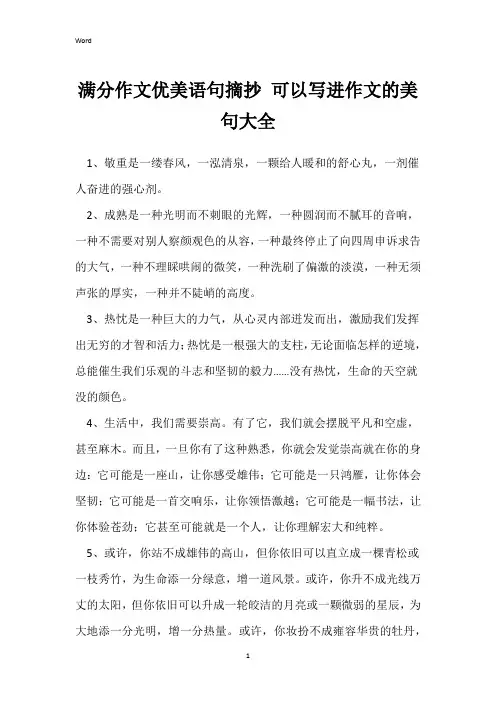 Word

满分作文优美语句摘抄 可以写进作文的美句大全

1、敬重是一缕春风，一泓清泉，一颗给人暖和的舒心丸，一剂催人奋进的强心剂。

2、成熟是一种光明而不刺眼的光辉，一种圆润而不腻耳的音响，一种不需要对别人察颜观色的从容，一种最终停止了向四周申诉求告的大气，一种不理睬哄闹的微笑，一种洗刷了偏激的淡漠，一种无须声张的厚实，一种并不陡峭的高度。

3、热忱是一种巨大的力气，从心灵内部迸发而出，激励我们发挥出无穷的才智和活力；热忱是一根强大的支柱，无论面临怎样的逆境，总能催生我们乐观的斗志和坚韧的毅力......没有热忱，生命的天空就没的颜色。

4、生活中，我们需要崇高。有了它，我们就会摆脱平凡和空虚，甚至麻木。而且，一旦你有了这种熟悉，你就会发觉崇高就在你的身边：它可能是一座山，让你感受雄伟；它可能是一只鸿雁，让你体会坚韧；它可能是一首交响乐，让你领悟激越；它可能是一幅书法，让你体验苍劲；它甚至可能就是一个人，让你理解宏大和纯粹。

5、或许，你站不成雄伟的高山，但你依旧可以直立成一棵青松或一枝秀竹，为生命添一分绿意，增一道风景。或许，你升不成光线万丈的太阳，但你依旧可以升成一轮皎洁的月亮或一颗微弱的星辰，为大地添一分光明，增一分热量。或许，你妆扮不成雍容华贵的牡丹，

1